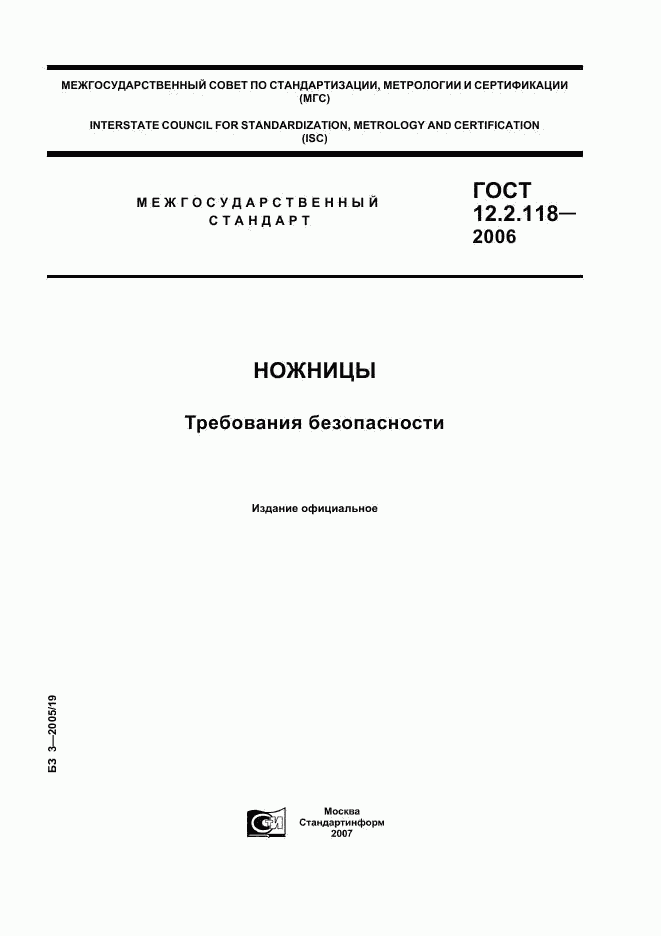 МЕЖГОСУДАРСТВЕННЫЙ СОВЕТ ПО СТАНДАРТИЗАЦИИ, МЕТРОЛОГИИ И СЕРТИФИКАЦИИ (МГС)

INTERSTATE COUNCIL FOR STANDARDIZATION, METROLOGY AND CERTIFICATION (ISC)

МЕЖГОСУДАРСТВЕННЫЙ СТАНДАРТ

ГОСТ 12.2.118— 2006

НОЖНИЦЫ

Требования безопасности

Издание официальное

БЗ 3—2005/19

Москва
Стандартинформ
2007